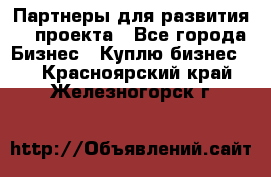 Партнеры для развития проекта   Все города Бизнес   Куплю бизнес   Красноярский край Железногорск г

http://Объявлений.сайт